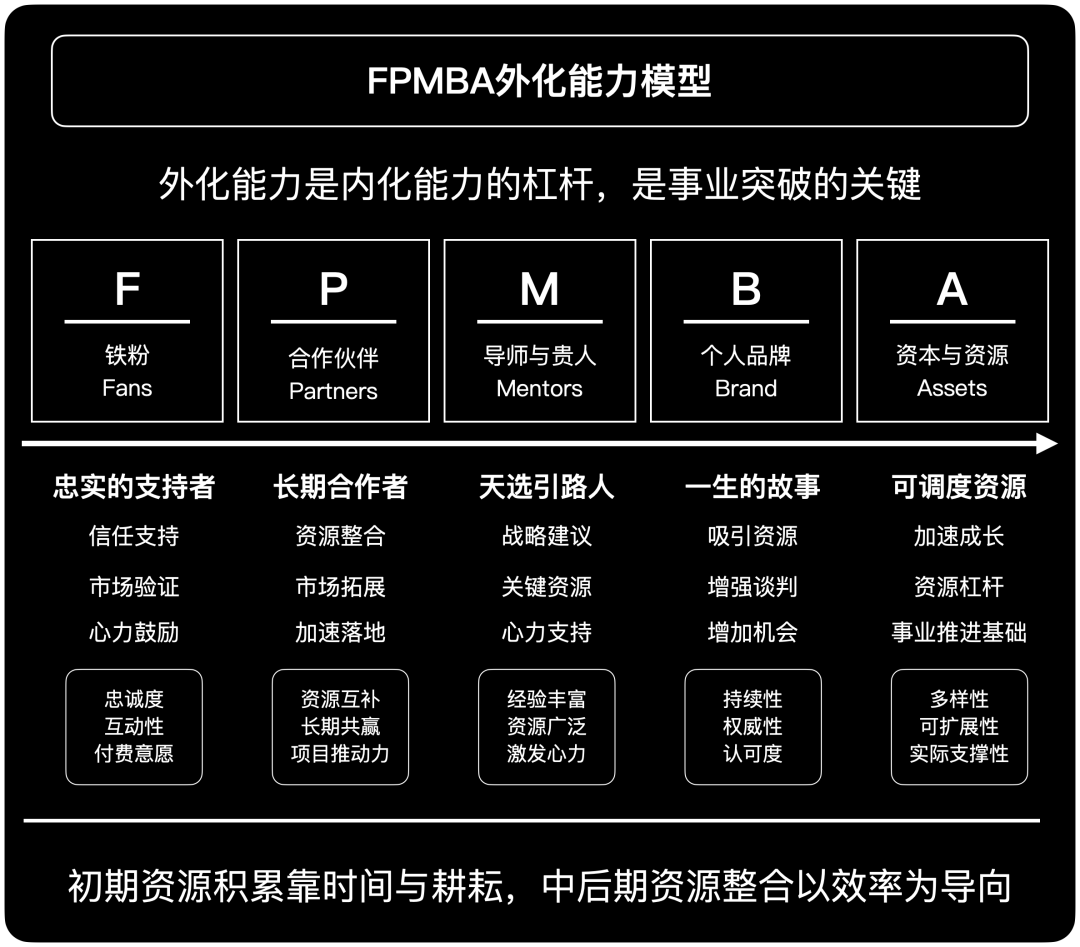 FPMBA外化能力模型

外化能力是内化能力的杠杆，是事业突破的关键

F
铁粉
Fans

P
合作伙伴
Partners

M
导师与贵人
Mentors

B
个人品牌
Brand

A
资本与资源
Assets

忠实的支持者
信任支持
市场验证
心力鼓励
忠诚度
互动性
付费意愿

长期合作者
资源整合
市场拓展
加速落地
资源互补
长期共赢
项目推动力

天选引路人
战略建议
关键资源
心力支持
经验丰富
资源广泛
激发心力

一生的故事
吸引资源
增强谈判
增加机会
持续性
权威性
认可度

可调度资源
加速成长
资源杠杆
事业推进基础
多样性
可扩展性
实际支撑性

初期资源积累靠时间与耕耘，中后期资源整合以效率为导向